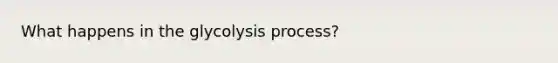 What happens in the glycolysis process?